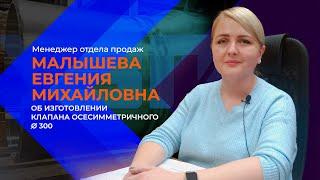 Менеджер отдела продаж

МАЛЫШЕВА ЕВГЕНИЯ МИХАЙЛОВНА

ОБ ИЗГОТОВЛЕНИИ КЛАПАНА ОСЕСИММЕТРИЧНОГО Ø 300